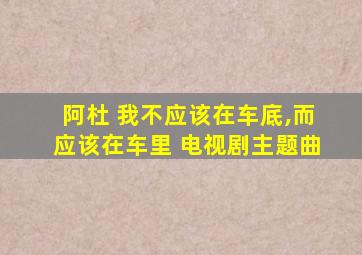 阿杜 我不应该在车底,而应该在车里 电视剧主题曲